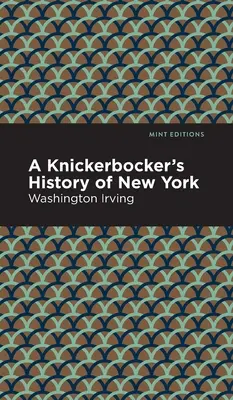 MINT EDITIONS

A Knickerbocker's History of New York

Washington Irving